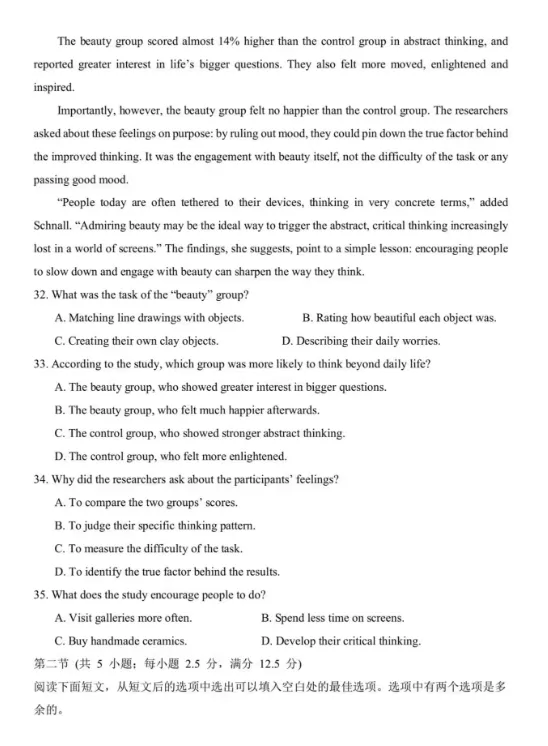 The beauty group scored almost 14% higher than the control group in abstract thinking, and reported greater interest in life's bigger questions. They also felt more moved, enlightened and inspired.

Importantly, however, the beauty group felt no happier than the control group. The researchers asked about these feelings on purpose: by ruling out mood, they could pin down the true factor behind the improved thinking. It was the engagement with beauty itself, not the difficulty of the task or any passing good mood.

"People today are often tethered to their devices, thinking in very concrete terms," added Schnall. "Admiring beauty may be the ideal way to trigger the abstract, critical thinking increasingly lost in a world of screens." The findings, she suggests, point to a simple lesson: encouraging people to slow down and engage with beauty can sharpen the way they think.

32. What was the task of the "beauty" group?

A. Matching line drawings with objects.
B. Rating how beautiful each object was.
C. Creating their own clay objects.
D. Describing their daily worries.

33. According to the study, which group was more likely to think beyond daily life?

A. The beauty group, who showed greater interest in bigger questions.
B. The beauty group, who felt much happier afterwards.
C. The control group, who showed stronger abstract thinking.
D. The control group, who felt more enlightened.

34. Why did the researchers ask about the participants' feelings?

A. To compare the two groups' scores.
B. To judge their specific thinking pattern.
C. To measure the difficulty of the task.
D. To identify the true factor behind the results.

35. What does the study encourage people to do?

A. Visit galleries more often.
B. Spend less time on screens.
C. Buy handmade ceramics.
D. Develop their critical thinking.

第二节 (共 5 小题；每小题 2.5 分，满分 12.5 分)

阅读下面短文，从短文后的选项中选出可以填入空白处的最佳选项。选项中有两个选项是多余的。